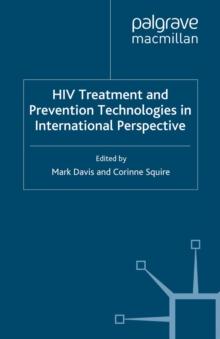 palgrave
macmillan

HIV Treatment and Prevention Technologies in International Perspective

Edited by
Mark Davis and Corinne Squire